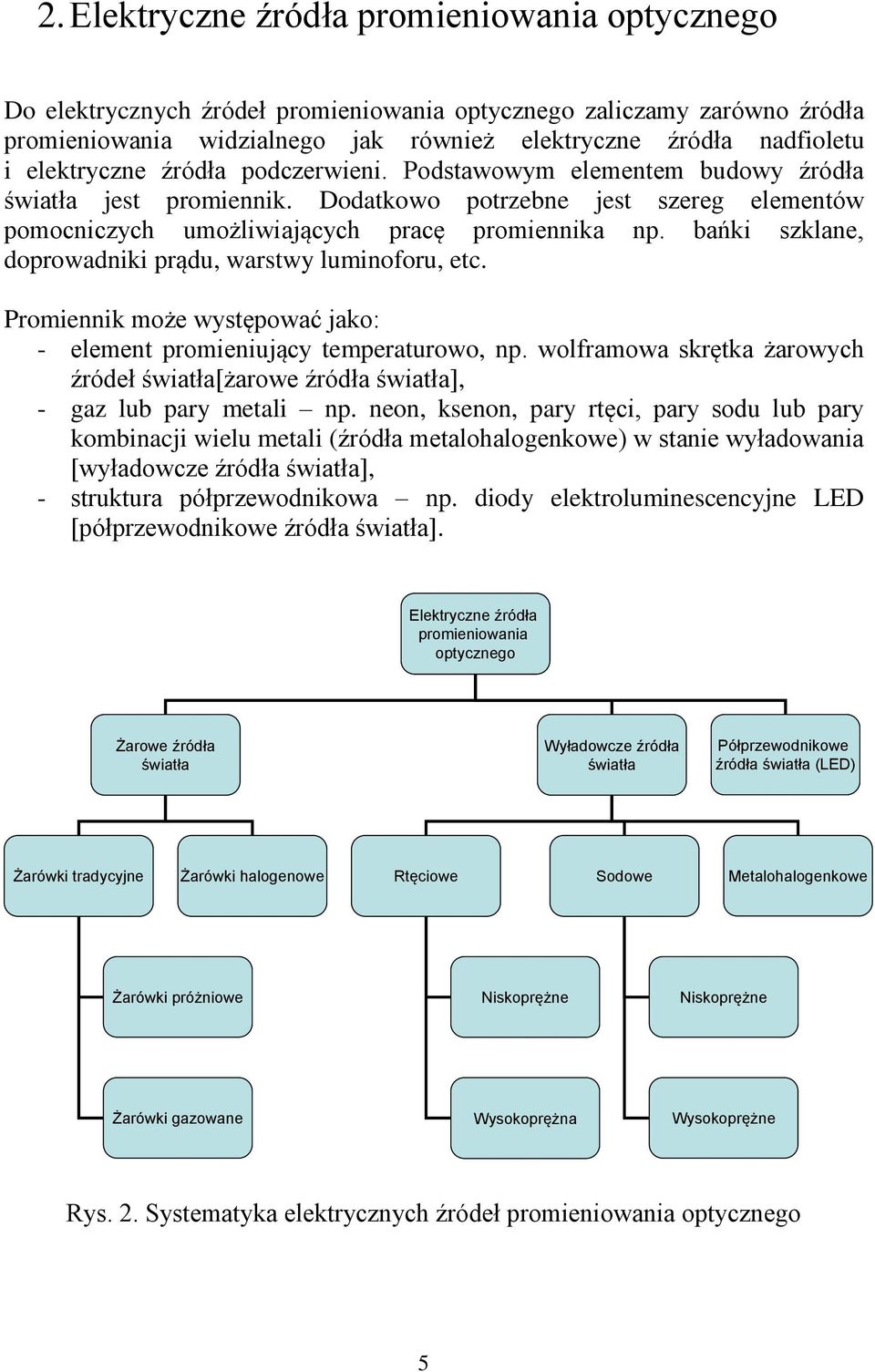 2. Elektryczne źródła promieniowania optycznego

Do elektrycznych źródeł promieniowania optycznego zaliczamy zarówno źródła promieniowania widzialnego jak również elektryczne źródła nadfioletu i elektryczne źródła podczerwieni. Podstawowym elementem budowy źródła światła jest promiennik. Dodatkowo potrzebne jest szereg elementów pomocniczych umożliwiających pracę promiennika np. bańki szklane, doprowadniki prądu, warstwy luminoforu, etc.

Promiennik może występować jako:
- element promieniujący temperaturowo, np. wolframowa skrętka żarowych źródeł światła[żarowe źródła światła],
- gaz lub pary metali – np. neon, ksenon, pary rtęci, pary sodu lub pary kombinacji wielu metali (źródła metalohalogenkowe) w stanie wyładowania [wyładowcze źródła światła],
- struktura półprzewodnikowa – np. diody elektroluminescencyjne LED [półprzewodnikowe źródła światła].

Elektryczne źródła promieniowania optycznego

Żarowe źródła światła

Wyładowcze źródła światła

Półprzewodnikowe źródła światła (LED)

Żarówki tradycyjne

Żarówki halogenowe

Rtęciowe

Sodowe

Metalohalogenkowe

Żarówki próżniowe

Niskoprężne

Niskoprężne

Żarówki gazowane

Wysokoprężna

Wysokoprężne

Rys. 2. Systematyka elektrycznych źródeł promieniowania optycznego

5